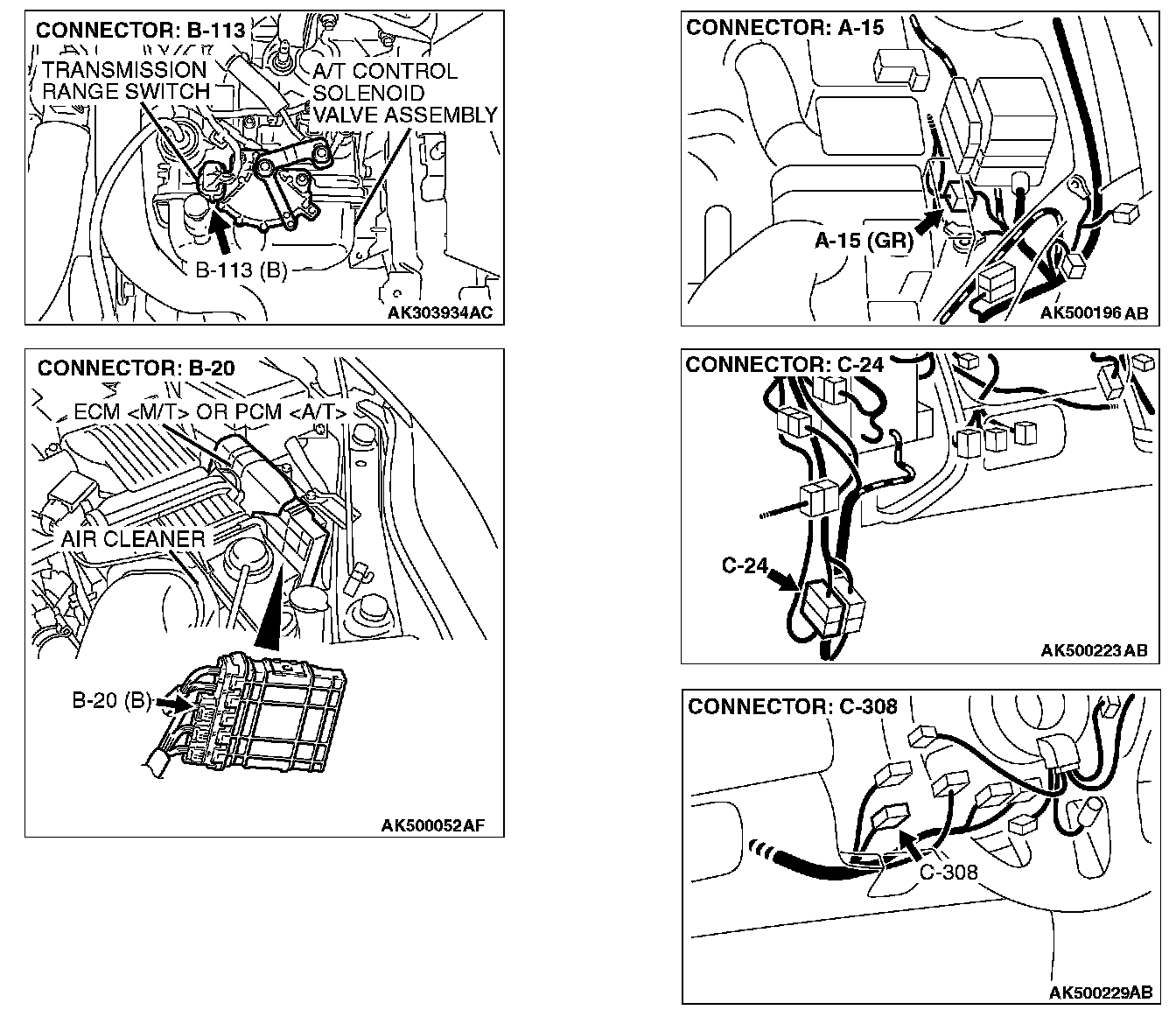 CONNECTOR: B-113

TRANSMISSION RANGE SWITCH

A/T CONTROL SOLENOID VALVE ASSEMBLY

B-113 (B)

AK303934AC

CONNECTOR: B-20

ECM <M/T> OR PCM <A/T>

AIR CLEANER

B-20 (B)

AK500052AF

CONNECTOR: A-15

A-15 (GR)

AK500196 AB

CONNECTOR: C-24

C-24

AK500223 AB

CONNECTOR: C-308

C-308

AK500229AB